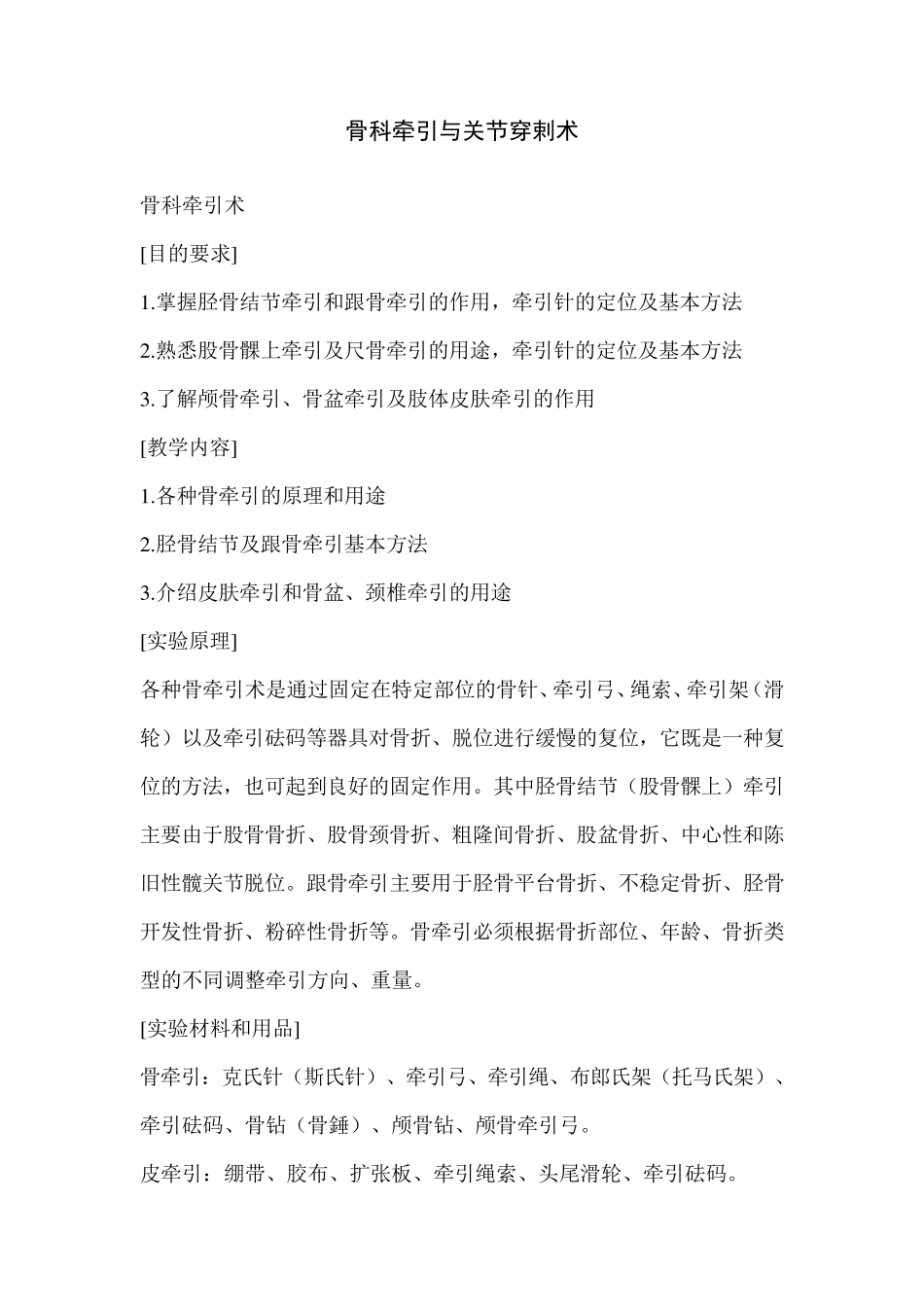 骨科牵引与关节穿刺术

骨科牵引术

[目的要求]

1.掌握胫骨结节牵引和跟骨牵引的作用，牵引针的定位及基本方法

2.熟悉股骨髁上牵引及尺骨牵引的用途，牵引针的定位及基本方法

3.了解颅骨牵引、骨盆牵引及肢体皮肤牵引的作用

[教学内容]

1.各种骨牵引的原理和用途

2.胫骨结节及跟骨牵引基本方法

3.介绍皮肤牵引和骨盆、颈椎牵引的用途

[实验原理]

各种骨牵引术是通过固定在特定部位的骨针、牵引弓、绳索、牵引架（滑轮）以及牵引砝码等器具对骨折、脱位进行缓慢的复位，它既是一种复位的方法，也可起到良好的固定作用。其中胫骨结节（股骨髁上）牵引主要由于股骨骨折、股骨颈骨折、粗隆间骨折、股盆骨折、中心性和陈旧性髋关节脱位。跟骨牵引主要用于胫骨平台骨折、不稳定骨折、胫骨开发性骨折、粉碎性骨折等。骨牵引必须根据骨折部位、年龄、骨折类型的不同调整牵引方向、重量。

[实验材料和用品]

骨牵引：克氏针（斯氏针）、牵引弓、牵引绳、布郎氏架（托马氏架）、牵引砝码、骨钻（骨錘）、颅骨钻、颅骨牵引弓。

皮牵引：绷带、胶布、扩张板、牵引绳索、头尾滑轮、牵引砝码。